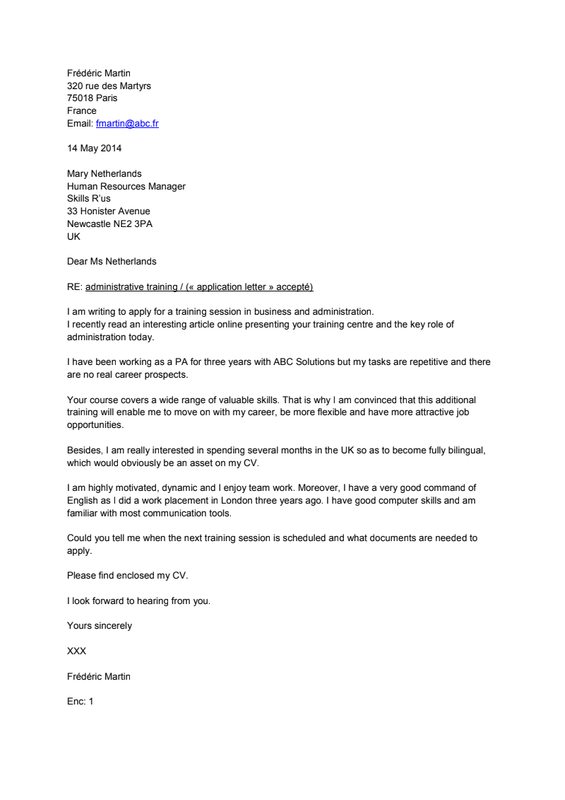 Frédéric Martin
320 rue des Martyrs
75018 Paris
France
Email: fmartin@abc.fr

14 May 2014

Mary Netherlands
Human Resources Manager
Skills R'us
33 Honister Avenue
Newcastle NE2 3PA
UK

Dear Ms Netherlands

RE: administrative training / (« application letter » accepté)

I am writing to apply for a training session in business and administration.
I recently read an interesting article online presenting your training centre and the key role of administration today.

I have been working as a PA for three years with ABC Solutions but my tasks are repetitive and there are no real career prospects.

Your course covers a wide range of valuable skills. That is why I am convinced that this additional training will enable me to move on with my career, be more flexible and have more attractive job opportunities.

Besides, I am really interested in spending several months in the UK so as to become fully bilingual, which would obviously be an asset on my CV.

I am highly motivated, dynamic and I enjoy team work. Moreover, I have a very good command of English as I did a work placement in London three years ago. I have good computer skills and am familiar with most communication tools.

Could you tell me when the next training session is scheduled and what documents are needed to apply.

Please find enclosed my CV.

I look forward to hearing from you.

Yours sincerely

XXX

Frédéric Martin

Enc: 1